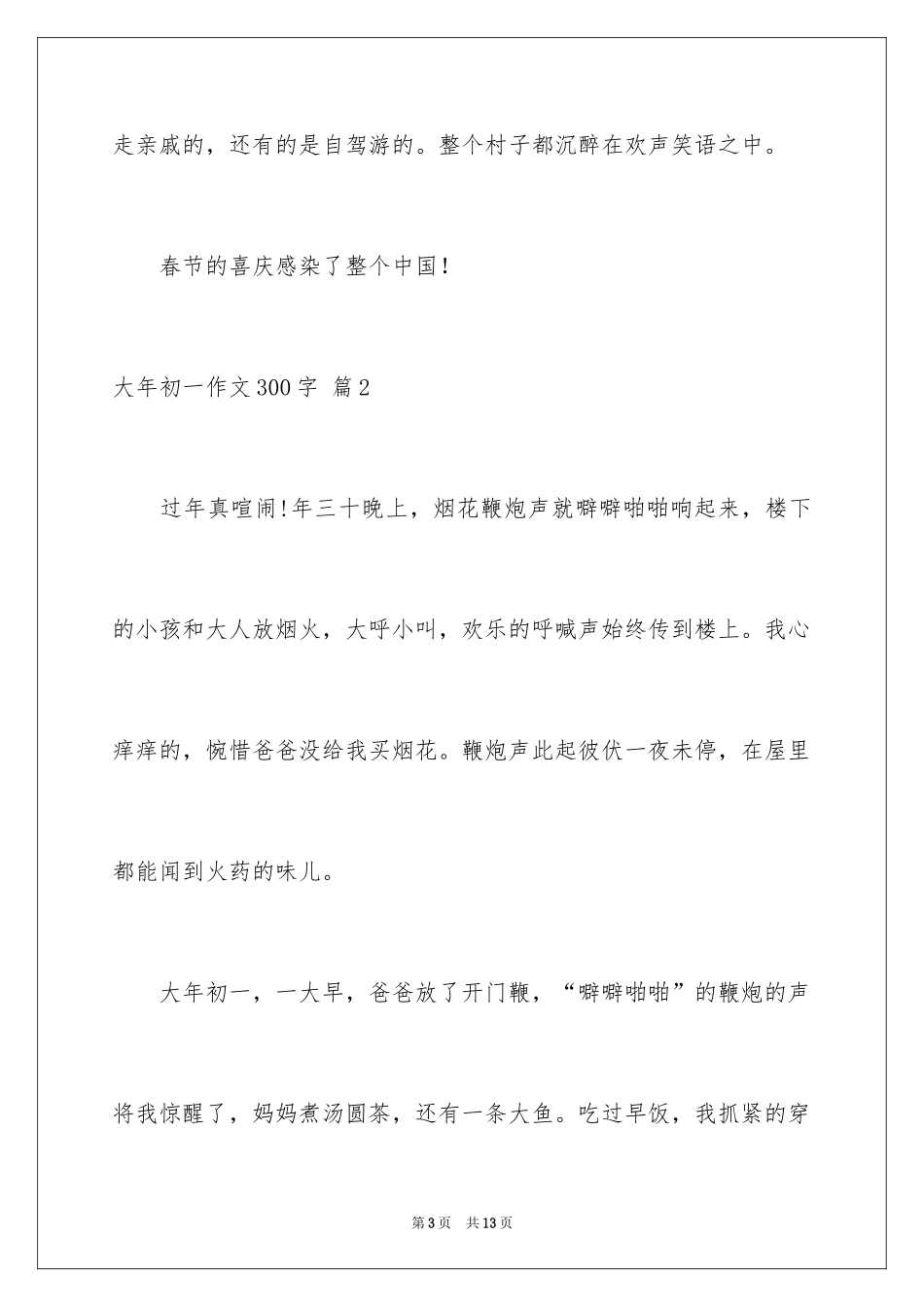 走亲戚的，还有的是自驾游的。整个村子都沉醉在欢声笑语之中。

春节的喜庆感染了整个中国！

大年初一作文300字 篇2

过年真喧闹!年三十晚上，烟花鞭炮声就噼噼啪啪响起来，楼下的小孩和大人放烟火，大呼小叫，欢乐的呼喊声始终传到楼上。我心痒痒的，惋惜爸爸没给我买烟花。鞭炮声此起彼伏一夜未停，在屋里都能闻到火药的味儿。

大年初一，一大早，爸爸放了开门鞭，“噼噼啪啪”的鞭炮的声将我惊醒了，妈妈煮汤圆茶，还有一条大鱼。吃过早饭，我抓紧的穿

第3页 共13页